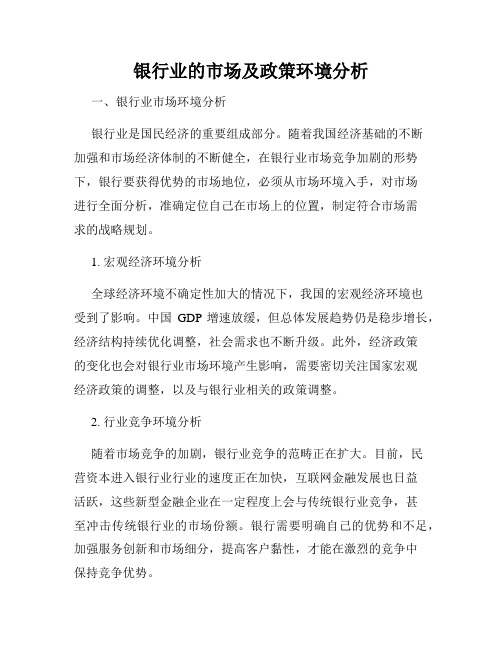 银行业的市场及政策环境分析

一、银行业市场环境分析

银行业是国民经济的重要组成部分。随着我国经济基础的不断加强和市场经济体制的不断健全，在银行业市场竞争加剧的形势下，银行要获得优势的市场地位，必须从市场环境入手，对市场进行全面分析，准确定位自己在市场上的位置，制定符合市场需求的战略规划。

1. 宏观经济环境分析

全球经济环境不确定性加大的情况下，我国的宏观经济环境也受到了影响。中国 GDP 增速放缓，但总体发展趋势仍是稳步增长，经济结构持续优化调整，社会需求也不断升级。此外，经济政策的变化也会对银行业市场环境产生影响，需要密切关注国家宏观经济政策的调整，以及与银行业相关的政策调整。

2. 行业竞争环境分析

随着市场竞争的加剧，银行业竞争的范畴正在扩大。目前，民营资本进入银行业行业的速度正在加快，互联网金融发展也日益活跃，这些新型金融企业在一定程度上会与传统银行业竞争，甚至冲击传统银行业的市场份额。银行需要明确自己的优势和不足，加强服务创新和市场细分，提高客户黏性，才能在激烈的竞争中保持竞争优势。